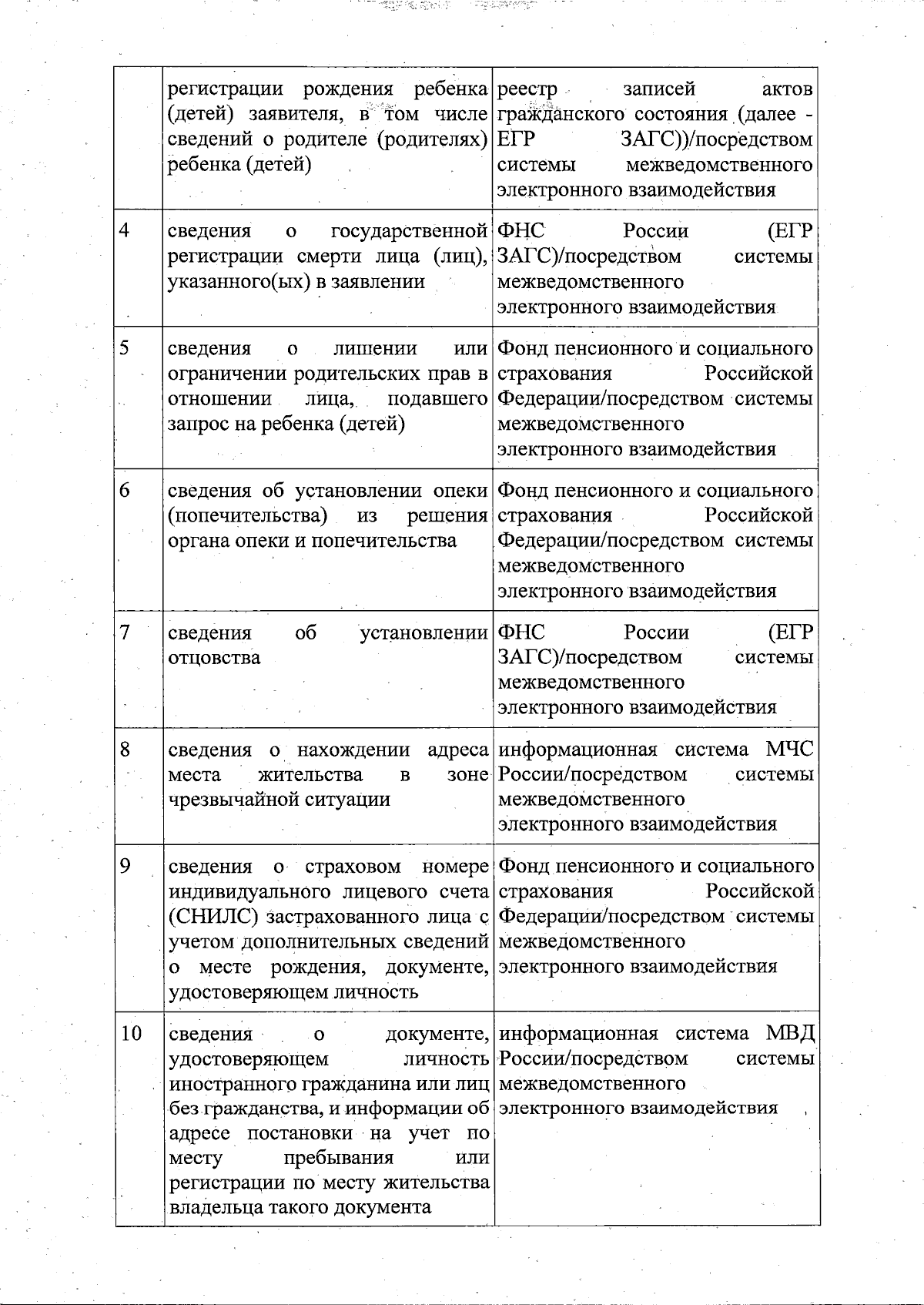 |  |  |  |
|---|---|---|
|  | регистрации рождения ребенка (детей) заявителя, в том числе сведений о родителе (родителях) ребенка (детей) | реестр записей актов гражданского состояния (далее - ЕГР ЗАГС))/посредством системы межведомственного электронного взаимодействия |
| 4 | сведения о государственной регистрации смерти лица (лиц), указанного(ых) в заявлении | ФНС России (ЕГР ЗАГС)/посредством системы межведомственного электронного взаимодействия |
| 5 | сведения о лишении или ограничении родительских прав в отношении лица, подавшего запрос на ребенка (детей) | Фонд пенсионного и социального страхования Российской Федерации/посредством системы межведомственного электронного взаимодействия |
| 6 | сведения об установлении опеки (попечительства) из решения органа опеки и попечительства | Фонд пенсионного и социального страхования Российской Федерации/посредством системы межведомственного электронного взаимодействия |
| 7 | сведения об установлении отцовства | ФНС России (ЕГР ЗАГС)/посредством системы межведомственного электронного взаимодействия |
| 8 | сведения о нахождении адреса места жительства в зоне чрезвычайной ситуации | информационная система МЧС России/посредством системы межведомственного электронного взаимодействия |
| 9 | сведения о страховом номере индивидуального лицевого счета (СНИЛС) застрахованного лица с учетом дополнительных сведений о месте рождения, документе, удостоверяющем личность | Фонд пенсионного и социального страхования Российской Федерации/посредством системы межведомственного электронного взаимодействия |
| 10 | сведения о документе, удостоверяющем личность иностранного гражданина или лиц без гражданства, и информации об адресе постановки на учет по месту пребывания или регистрации по месту жительства владельца такого документа | информационная система МВД России/посредством системы межведомственного электронного взаимодействия |